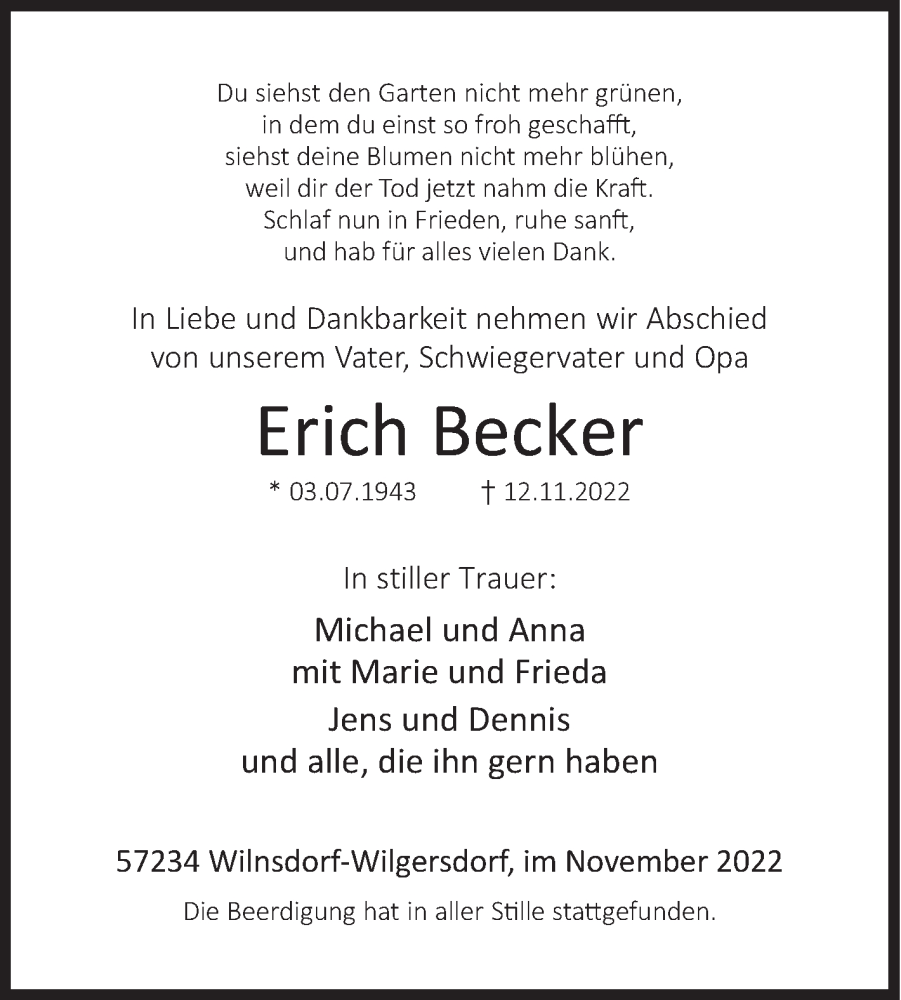 Du siehst den Garten nicht mehr grünen,
in dem du einst so froh geschafft,
siehst deine Blumen nicht mehr blühen,
weil dir der Tod jetzt nahm die Kraft.
Schlaf nun in Frieden, ruhe sanft,
und hab für alles vielen Dank.

In Liebe und Dankbarkeit nehmen wir Abschied
von unserem Vater, Schwiegervater und Opa

Erich Becker

* 03.07.1943 † 12.11.2022

In stiller Trauer:

Michael und Anna
mit Marie und Frieda

Jens und Dennis
und alle, die ihn gern haben

57234 Wilnsdorf-Wilgersdorf, im November 2022

Die Beerdigung hat in aller Stille stattgefunden.